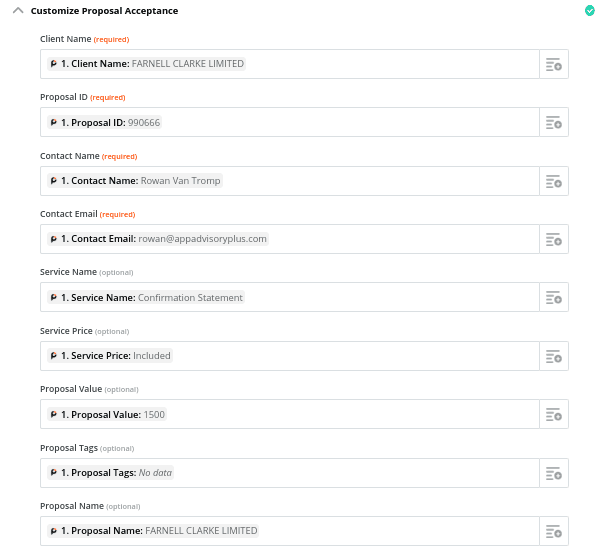 Customize Proposal Acceptance

Client Name (required)

1. Client Name: FARNELL CLARKE LIMITED

Proposal ID (required)

1. Proposal ID: 990666

Contact Name (required)

1. Contact Name: Rowan Van Tromp

Contact Email (required)

1. Contact Email: rowan@appadvisoryplus.com

Service Name (optional)

1. Service Name: Confirmation Statement

Service Price (optional)

1. Service Price: Included

Proposal Value (optional)

1. Proposal Value: 1500

Proposal Tags (optional)

1. Proposal Tags: No data

Proposal Name (optional)

1. Proposal Name: FARNELL CLARKE LIMITED